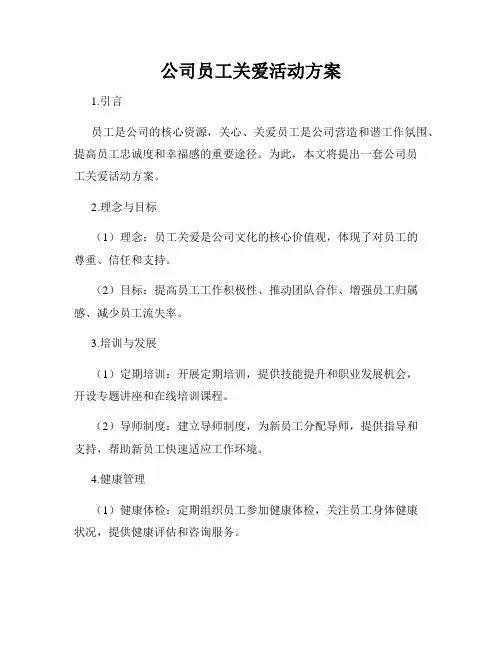 公司员工关爱活动方案

1.引言

员工是公司的核心资源，关心、关爱员工是公司营造和谐工作氛围、提高员工忠诚度和幸福感的重要途径。为此，本文将提出一套公司员工关爱活动方案。

2.理念与目标

（1）理念：员工关爱是公司文化的核心价值观，体现了对员工的尊重、信任和支持。

（2）目标：提高员工工作积极性、推动团队合作、增强员工归属感、减少员工流失率。

3.培训与发展

（1）定期培训：开展定期培训，提供技能提升和职业发展机会，开设专题讲座和在线培训课程。

（2）导师制度：建立导师制度，为新员工分配导师，提供指导和支持，帮助新员工快速适应工作环境。

4.健康管理

（1）健康体检：定期组织员工参加健康体检，关注员工身体健康状况，提供健康评估和咨询服务。